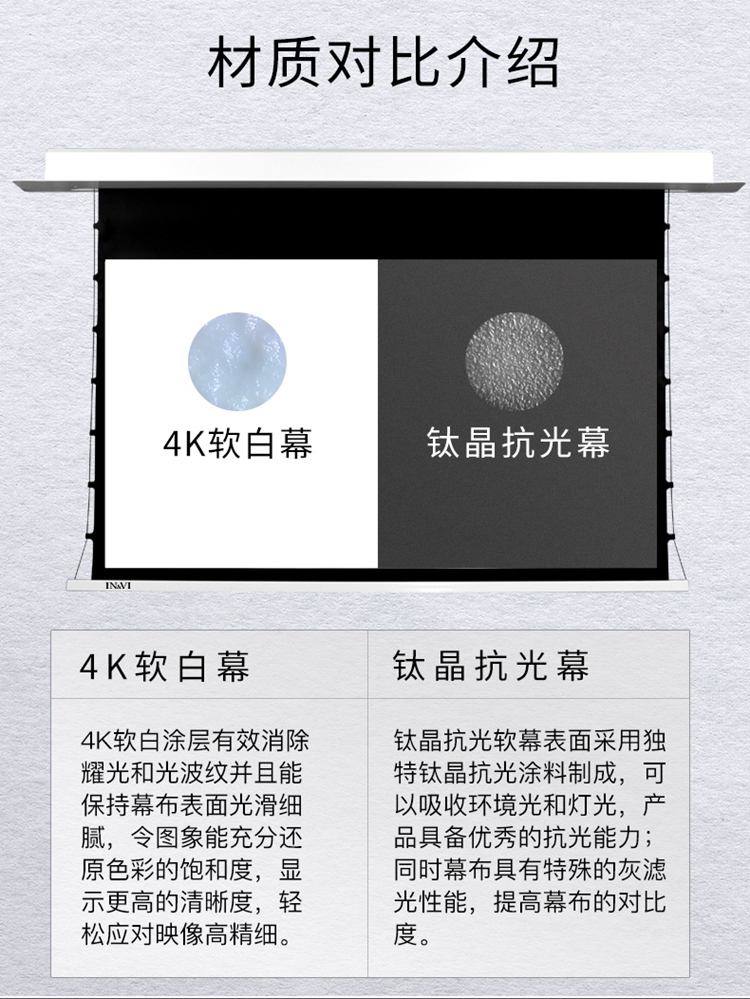 材质对比介绍

4K软白幕

钛晶抗光幕

IN&VI

| 4K软白幕 | 钛晶抗光幕 |
|---|---|
| 4K软白涂层有效消除耀光和光波纹并且能保持幕布表面光滑细腻，令图象能充分还原色彩的饱和度，显示更高的清晰度，轻松应对映像高精细。 | 钛晶抗光软幕表面采用独特钛晶抗光涂料制成，可以吸收环境光和灯光，产品具备优秀的抗光能力；同时幕布具有特殊的灰滤光性能，提高幕布的对比度。 |